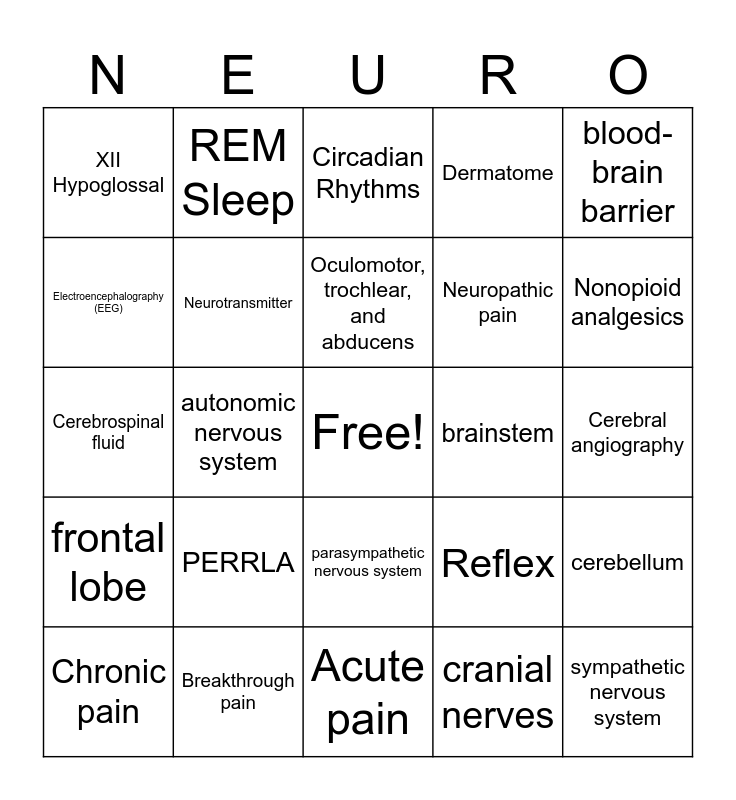 | N | E | U | R | O |
|---|---|---|---|---|
| XII Hypoglossal | REM Sleep | Circadian Rhythms | Dermatome | blood-brain barrier |
| Electroencephalography (EEG) | Neurotransmitter | Oculomotor, trochlear, and abducens | Neuropathic pain | Nonopioid analgesics |
| Cerebrospinal fluid | autonomic nervous system | Free! | brainstem | Cerebral angiography |
| frontal lobe | PERRLA | parasympathetic nervous system | Reflex | cerebellum |
| Chronic pain | Breakthrough pain | Acute pain | cranial nerves | sympathetic nervous system |